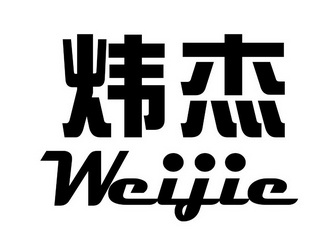 炜杰
Weijie